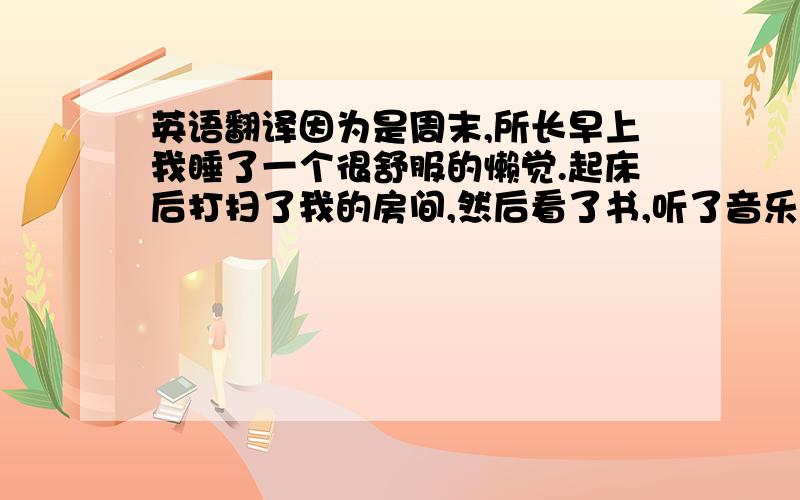 英语翻译因为是周末,所长早上我睡了一个很舒服的懒觉.起床后打扫了我的房间,然后看了书,听了音乐